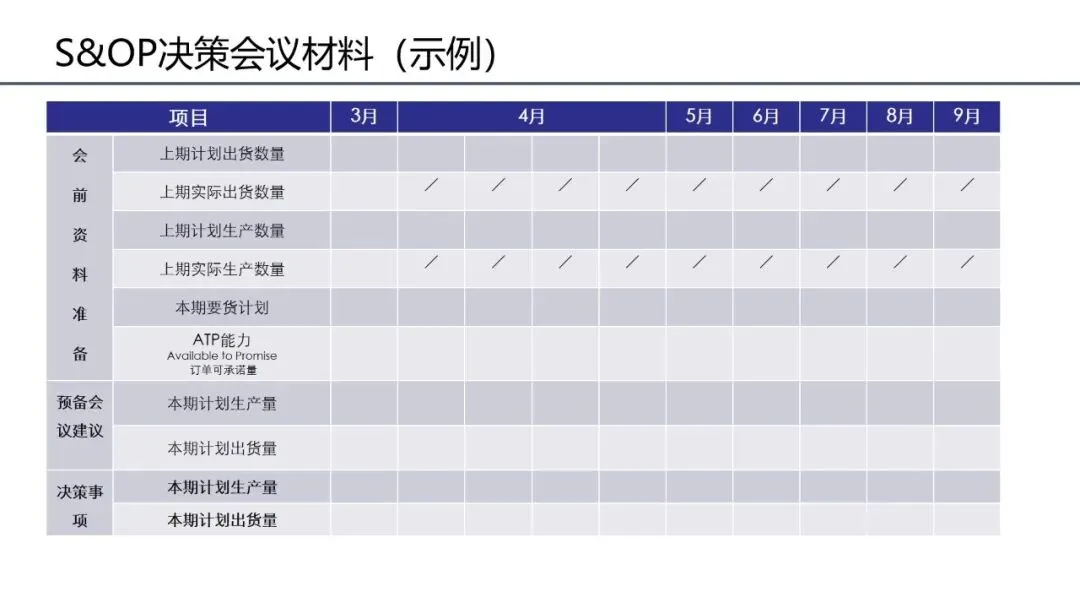 S&OP决策会议材料（示例）

| 项目 | | 3月 | 4月 | | | | 5月 | 6月 | 7月 | 8月 | 9月 |
|---|---|---|---|---|---|---|---|---|---|---|---|
| 会前资料准备 | 上期计划出货数量 | | | | | | | | | | |
| | 上期实际出货数量 | | ／ | ／ | ／ | ／ | ／ | ／ | ／ | ／ | ／ |
| | 上期计划生产数量 | | | | | | | | | | |
| | 上期实际生产数量 | | ／ | ／ | ／ | ／ | ／ | ／ | ／ | ／ | ／ |
| | 本期要货计划 | | | | | | | | | | |
| | ATP能力 Available to Promise 订单可承诺量 | | | | | | | | | | |
| 预备会议建议 | 本期计划生产量 | | | | | | | | | | |
| | 本期计划出货量 | | | | | | | | | | |
| 决策事项 | 本期计划生产量 | | | | | | | | | | |
| | 本期计划出货量 | | | | | | | | | | |